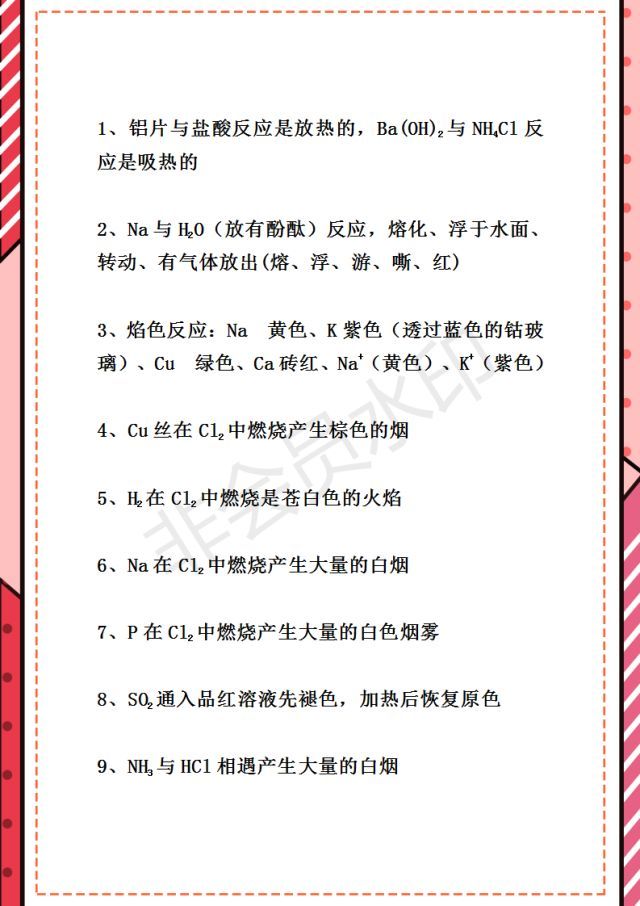 1、铝片与盐酸反应是放热的，$Ba(OH)_2$与$NH_4Cl$反应是吸热的

2、Na与$H_2O$（放有酚酞）反应，熔化、浮于水面、转动、有气体放出(熔、浮、游、嘶、红)

3、焰色反应：Na　黄色、K紫色（透过蓝色的钴玻璃）、Cu　绿色、Ca砖红、$Na^+$（黄色）、$K^+$（紫色）

4、Cu丝在$Cl_2$中燃烧产生棕色的烟

5、$H_2$在$Cl_2$中燃烧是苍白色的火焰

6、Na在$Cl_2$中燃烧产生大量的白烟

7、P在$Cl_2$中燃烧产生大量的白色烟雾

8、$SO_2$通入品红溶液先褪色，加热后恢复原色

9、$NH_3$与HCl相遇产生大量的白烟

非会员水印